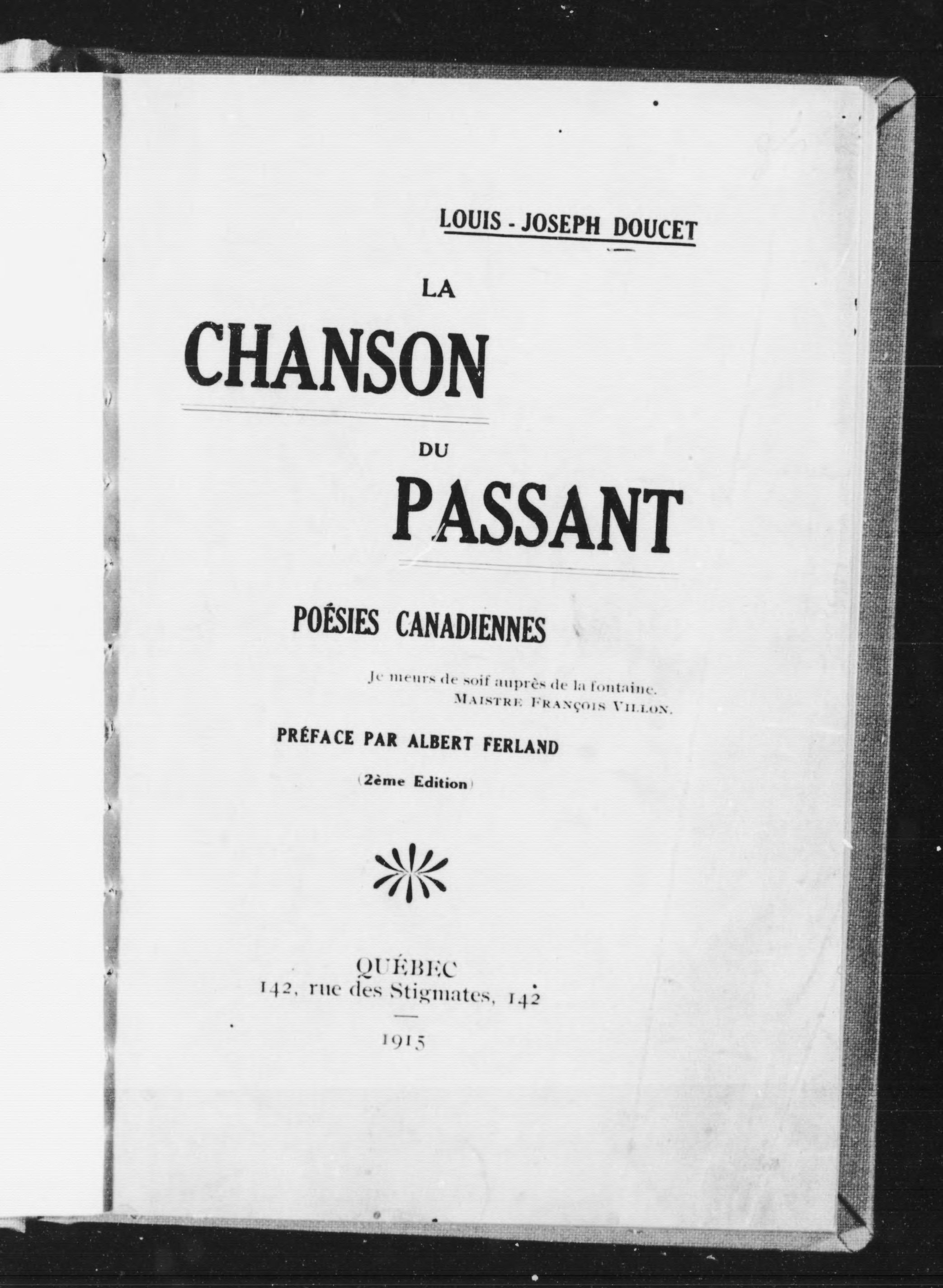 LOUIS - JOSEPH DOUCET

LA

CHANSON

DU

PASSANT

POÉSIES CANADIENNES

Je meurs de soif auprès de la fontaine.
MAISTRE FRANÇOIS VILLON.

PRÉFACE PAR ALBERT FERLAND

(2ème Edition)

QUÉBEC
142, rue des Stigmates, 142

1915